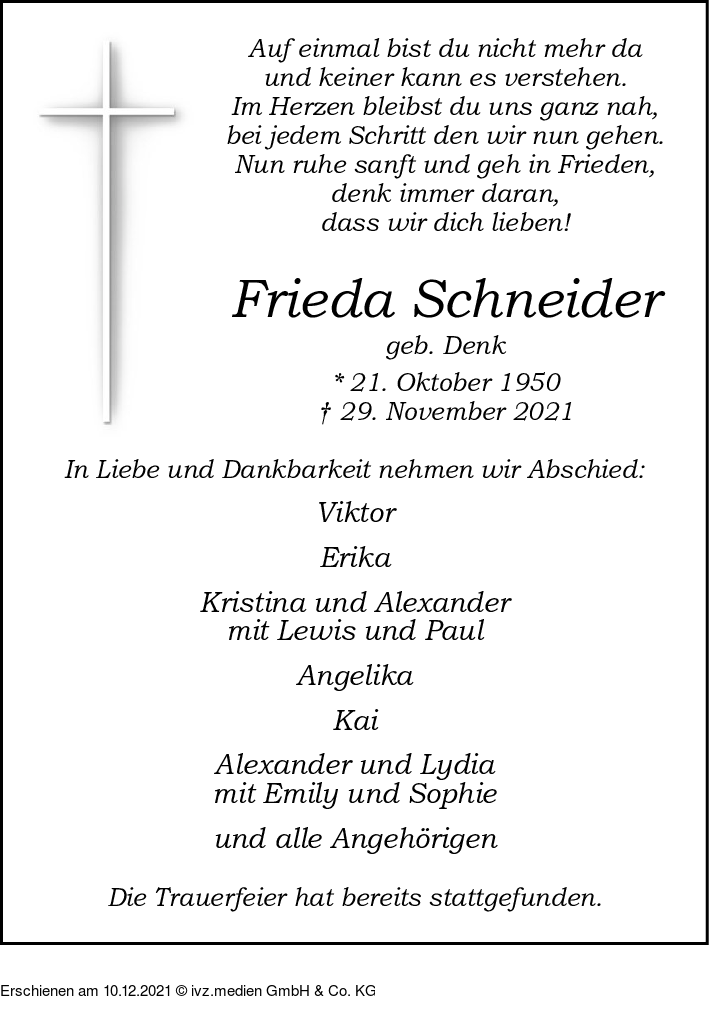 Auf einmal bist du nicht mehr da
und keiner kann es verstehen.
Im Herzen bleibst du uns ganz nah,
bei jedem Schritt den wir nun gehen.
Nun ruhe sanft und geh in Frieden,
denk immer daran,
dass wir dich lieben!

Frieda Schneider
geb. Denk
* 21. Oktober 1950
† 29. November 2021

In Liebe und Dankbarkeit nehmen wir Abschied:

Viktor

Erika

Kristina und Alexander
mit Lewis und Paul

Angelika

Kai

Alexander und Lydia
mit Emily und Sophie

und alle Angehörigen

Die Trauerfeier hat bereits stattgefunden.

Erschienen am 10.12.2021 © ivz.medien GmbH & Co. KG